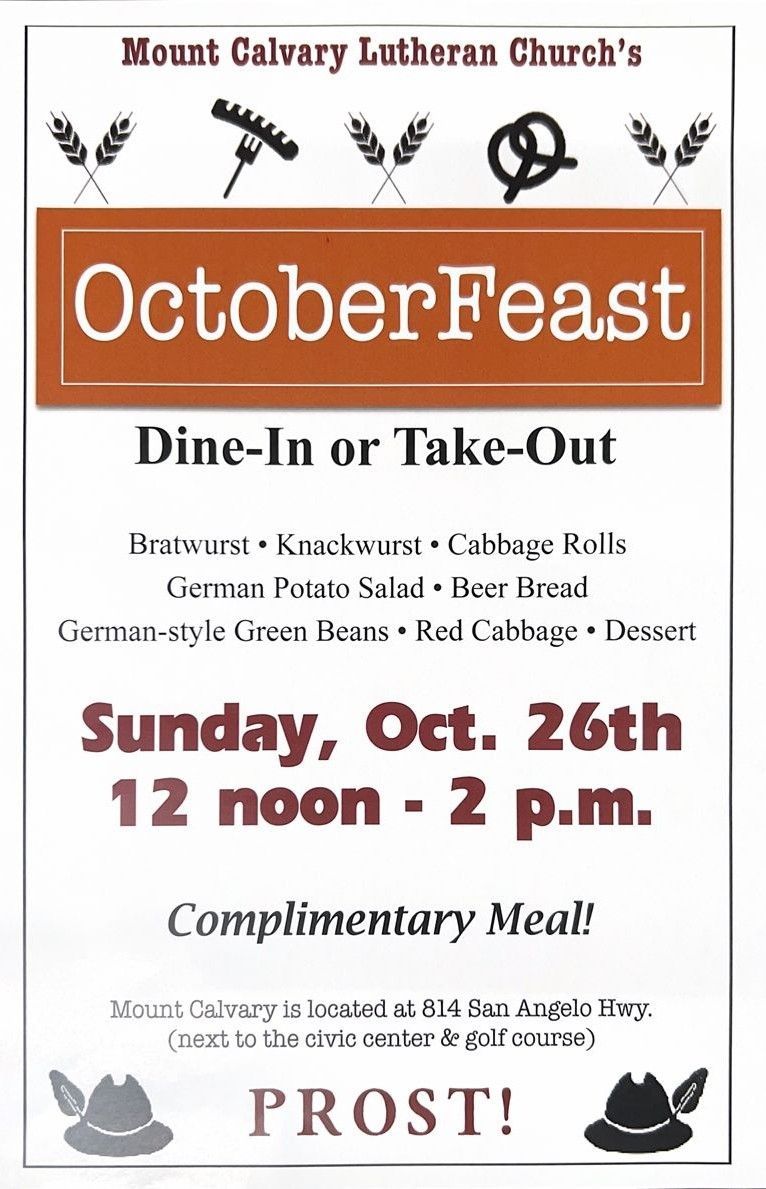 Mount Calvary Lutheran Church's

OctoberFeast

Dine-In or Take-Out

Bratwurst • Knackwurst • Cabbage Rolls
German Potato Salad • Beer Bread
German-style Green Beans • Red Cabbage • Dessert

Sunday, Oct. 26th
12 noon - 2 p.m.

Complimentary Meal!

Mount Calvary is located at 814 San Angelo Hwy.
(next to the civic center & golf course)

PROST!